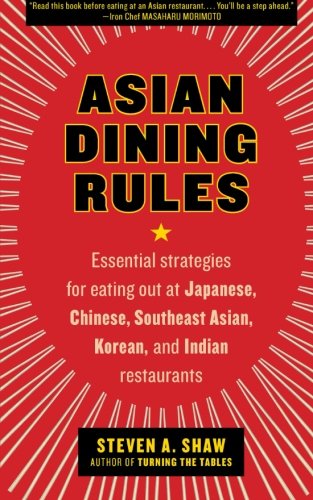 "Read this book before eating at an Asian restaurant. . . . You'll be a step ahead."
—Iron Chef MASAHARU MORIMOTO

ASIAN DINING RULES

Essential strategies for eating out at Japanese, Chinese, Southeast Asian, Korean, and Indian restaurants

STEVEN A. SHAW
AUTHOR OF TURNING THE TABLES